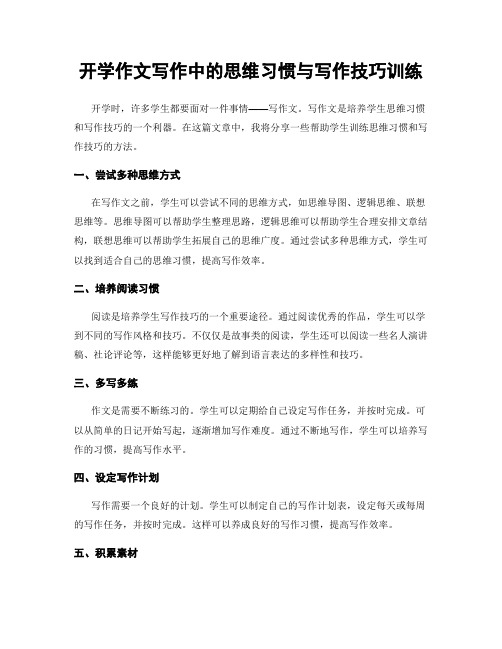 开学作文写作中的思维习惯与写作技巧训练

开学时，许多学生都要面对一件事情——写作文。写作文是培养学生思维习惯和写作技巧的一个利器。在这篇文章中，我将分享一些帮助学生训练思维习惯和写作技巧的方法。

一、尝试多种思维方式

在写作文之前，学生可以尝试不同的思维方式，如思维导图、逻辑思维、联想思维等。思维导图可以帮助学生整理思路，逻辑思维可以帮助学生合理安排文章结构，联想思维可以帮助学生拓展自己的思维广度。通过尝试多种思维方式，学生可以找到适合自己的思维习惯，提高写作效率。

二、培养阅读习惯

阅读是培养学生写作技巧的一个重要途径。通过阅读优秀的作品，学生可以学到不同的写作风格和技巧。不仅仅是故事类的阅读，学生还可以阅读一些名人演讲稿、社论评论等，这样能够更好地了解到语言表达的多样性和技巧。

三、多写多练

作文是需要不断练习的。学生可以定期给自己设定写作任务，并按时完成。可以从简单的日记开始写起，逐渐增加写作难度。通过不断地写作，学生可以培养写作的习惯，提高写作水平。

四、设定写作计划

写作需要一个良好的计划。学生可以制定自己的写作计划表，设定每天或每周的写作任务，并按时完成。这样可以养成良好的写作习惯，提高写作效率。

五、积累素材